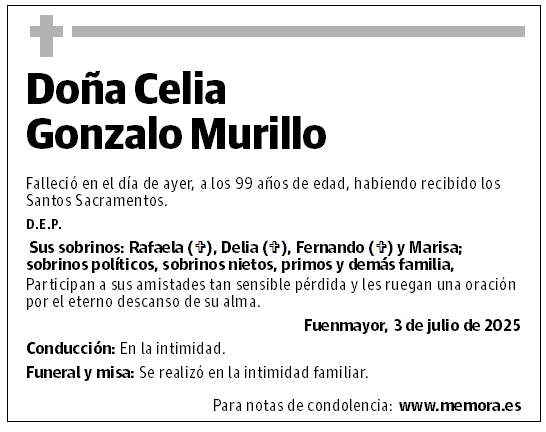 Doña Celia Gonzalo Murillo

Falleció en el día de ayer, a los 99 años de edad, habiendo recibido los Santos Sacramentos.

D.E.P.

Sus sobrinos: Rafaela (✞), Delia (✞), Fernando (✞) y Marisa; sobrinos políticos, sobrinos nietos, primos y demás familia,
Participan a sus amistades tan sensible pérdida y les ruegan una oración por el eterno descanso de su alma.

Fuenmayor, 3 de julio de 2025

Conducción: En la intimidad.

Funeral y misa: Se realizó en la intimidad familiar.

Para notas de condolencia: www.memora.es